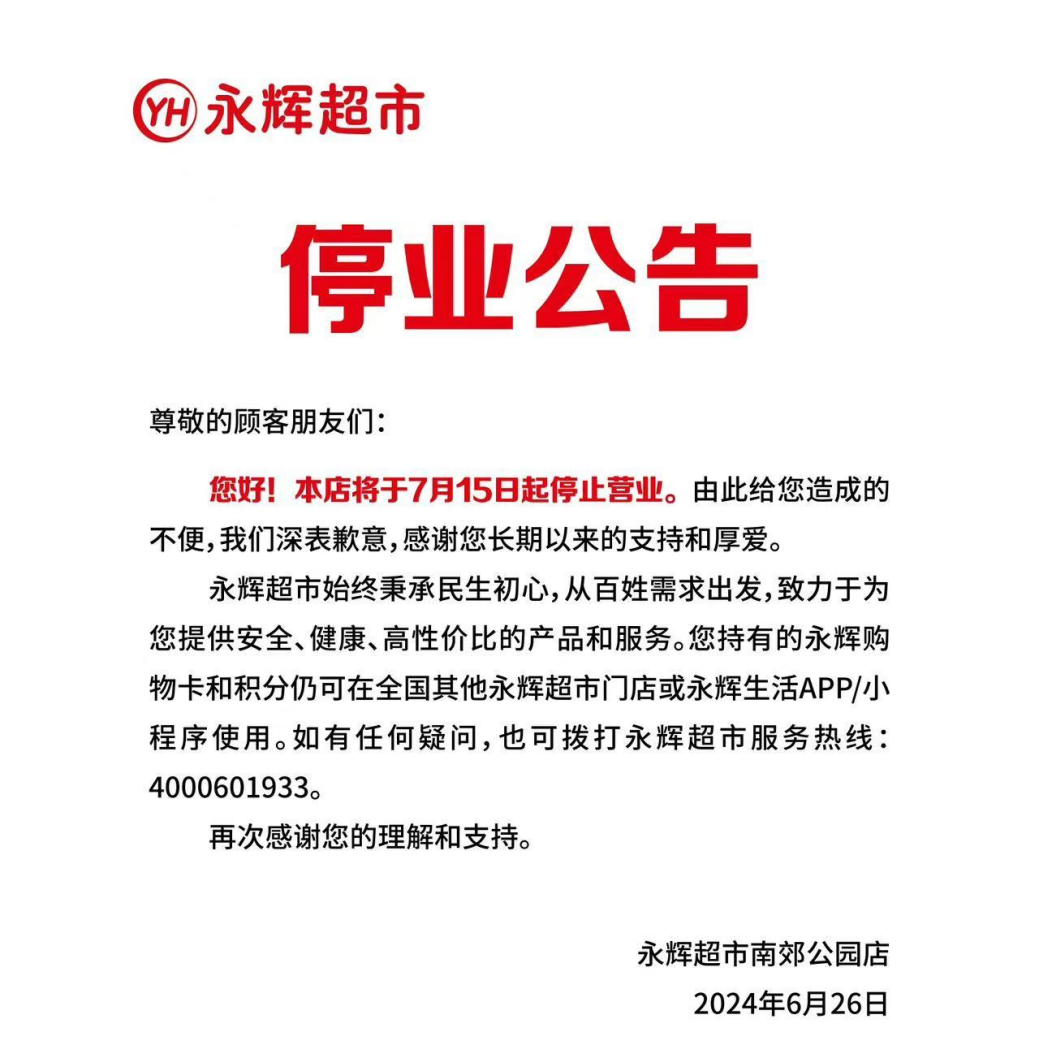 YH 永辉超市

停业公告

尊敬的顾客朋友们：

您好！本店将于7月15日起停止营业。由此给您造成的不便，我们深表歉意，感谢您长期以来的支持和厚爱。

永辉超市始终秉承民生初心，从百姓需求出发，致力于为您提供安全、健康、高性价比的产品和服务。您持有的永辉购物卡和积分仍可在全国其他永辉超市门店或永辉生活APP/小程序使用。如有任何疑问，也可拨打永辉超市服务热线：4000601933。

再次感谢您的理解和支持。

永辉超市南郊公园店
2024年6月26日